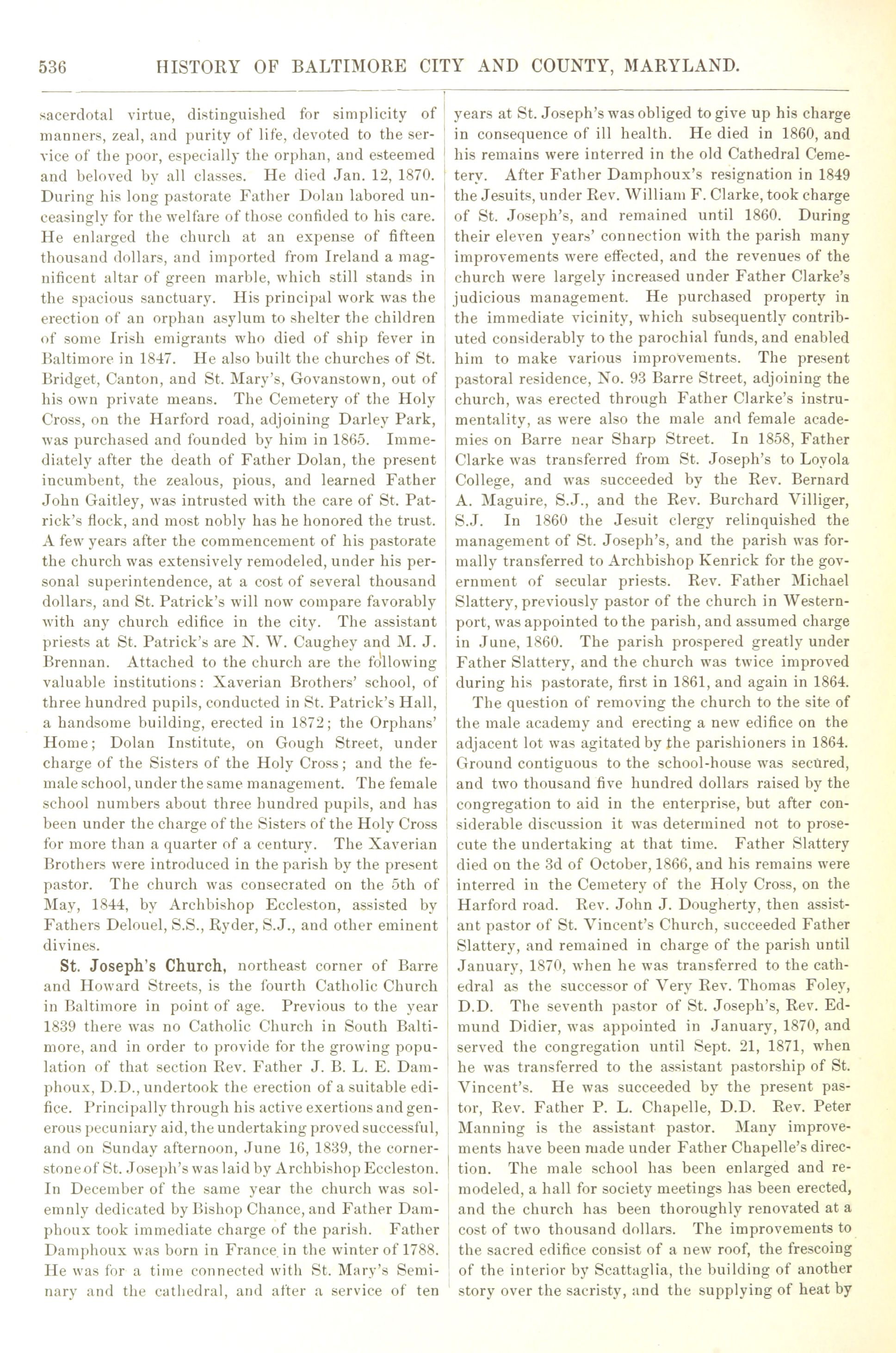 536 HISTORY OF BALTIMORE CITY AND COUNTY, MARYLAND.

sacerdotal virtue, distinguished for simplicity of manners, zeal, and purity of life, devoted to the service of the poor, especially the orphan, and esteemed and beloved by all classes. He died Jan. 12, 1870. During his long pastorate Father Dolan labored unceasingly for the welfare of those confided to his care. He enlarged the church at an expense of fifteen thousand dollars, and imported from Ireland a magnificent altar of green marble, which still stands in the spacious sanctuary. His principal work was the erection of an orphan asylum to shelter the children of some Irish emigrants who died of ship fever in Baltimore in 1847. He also built the churches of St. Bridget, Canton, and St. Mary's, Govanstown, out of his own private means. The Cemetery of the Holy Cross, on the Harford road, adjoining Darley Park, was purchased and founded by him in 1865. Immediately after the death of Father Dolan, the present incumbent, the zealous, pious, and learned Father John Gaitley, was intrusted with the care of St. Patrick's flock, and most nobly has he honored the trust. A few years after the commencement of his pastorate the church was extensively remodeled, under his personal superintendence, at a cost of several thousand dollars, and St. Patrick's will now compare favorably with any church edifice in the city. The assistant priests at St. Patrick's are N. W. Caughey and M. J. Brennan. Attached to the church are the following valuable institutions: Xaverian Brothers' school, of three hundred pupils, conducted in St. Patrick's Hall, a handsome building, erected in 1872; the Orphans' Home; Dolan Institute, on Gough Street, under charge of the Sisters of the Holy Cross; and the female school, under the same management. The female school numbers about three hundred pupils, and has been under the charge of the Sisters of the Holy Cross for more than a quarter of a century. The Xaverian Brothers were introduced in the parish by the present pastor. The church was consecrated on the 5th of May, 1844, by Archbishop Eccleston, assisted by Fathers Delouel, S.S., Ryder, S.J., and other eminent divines.

St. Joseph's Church, northeast corner of Barre and Howard Streets, is the fourth Catholic Church in Baltimore in point of age. Previous to the year 1839 there was no Catholic Church in South Baltimore, and in order to provide for the growing population of that section Rev. Father J. B. L. E. Damphoux, D.D., undertook the erection of a suitable edifice. Principally through his active exertions and generous pecuniary aid, the undertaking proved successful, and on Sunday afternoon, June 16, 1839, the cornerstone of St. Joseph's was laid by Archbishop Eccleston. In December of the same year the church was solemnly dedicated by Bishop Chance, and Father Damphoux took immediate charge of the parish. Father Damphoux was born in France in the winter of 1788. He was for a time connected with St. Mary's Seminary and the cathedral, and after a service of ten years at St. Joseph's was obliged to give up his charge in consequence of ill health. He died in 1860, and his remains were interred in the old Cathedral Cemetery. After Father Damphoux's resignation in 1849 the Jesuits, under Rev. William F. Clarke, took charge of St. Joseph's, and remained until 1860. During their eleven years' connection with the parish many improvements were effected, and the revenues of the church were largely increased under Father Clarke's judicious management. He purchased property in the immediate vicinity, which subsequently contributed considerably to the parochial funds, and enabled him to make various improvements. The present pastoral residence, No. 93 Barre Street, adjoining the church, was erected through Father Clarke's instrumentality, as were also the male and female academies on Barre near Sharp Street. In 1858, Father Clarke was transferred from St. Joseph's to Loyola College, and was succeeded by the Rev. Bernard A. Maguire, S.J., and the Rev. Burchard Villiger, S.J. In 1860 the Jesuit clergy relinquished the management of St. Joseph's, and the parish was formally transferred to Archbishop Kenrick for the government of secular priests. Rev. Father Michael Slattery, previously pastor of the church in Westernport, was appointed to the parish, and assumed charge in June, 1860. The parish prospered greatly under Father Slattery, and the church was twice improved during his pastorate, first in 1861, and again in 1864.

The question of removing the church to the site of the male academy and erecting a new edifice on the adjacent lot was agitated by the parishioners in 1864. Ground contiguous to the school-house was secured, and two thousand five hundred dollars raised by the congregation to aid in the enterprise, but after considerable discussion it was determined not to prosecute the undertaking at that time. Father Slattery died on the 3d of October, 1866, and his remains were interred in the Cemetery of the Holy Cross, on the Harford road. Rev. John J. Dougherty, then assistant pastor of St. Vincent's Church, succeeded Father Slattery, and remained in charge of the parish until January, 1870, when he was transferred to the cathedral as the successor of Very Rev. Thomas Foley, D.D. The seventh pastor of St. Joseph's, Rev. Edmund Didier, was appointed in January, 1870, and served the congregation until Sept. 21, 1871, when he was transferred to the assistant pastorship of St. Vincent's. He was succeeded by the present pastor, Rev. Father P. L. Chapelle, D.D. Rev. Peter Manning is the assistant pastor. Many improvements have been made under Father Chapelle's direction. The male school has been enlarged and remodeled, a hall for society meetings has been erected, and the church has been thoroughly renovated at a cost of two thousand dollars. The improvements to the sacred edifice consist of a new roof, the frescoing of the interior by Scattaglia, the building of another story over the sacristy, and the supplying of heat by